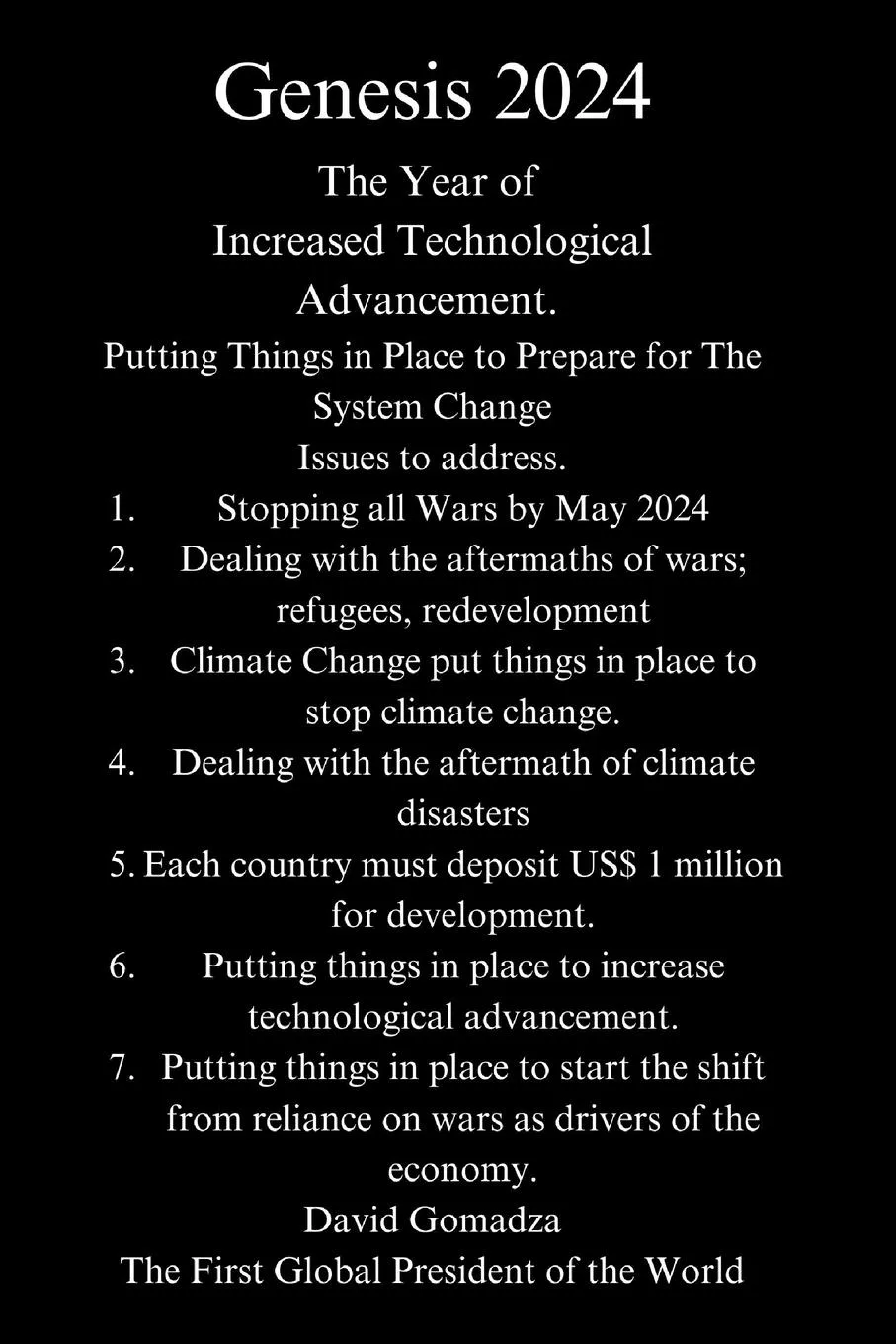 Genesis 2024

The Year of Increased Technological Advancement.

Putting Things in Place to Prepare for The System Change

Issues to address.

1. Stopping all Wars by May 2024
2. Dealing with the aftermaths of wars; refugees, redevelopment
3. Climate Change put things in place to stop climate change.
4. Dealing with the aftermath of climate disasters
5. Each country must deposit US$ 1 million for development.
6. Putting things in place to increase technological advancement.
7. Putting things in place to start the shift from reliance on wars as drivers of the economy.

David Gomadza
The First Global President of the World